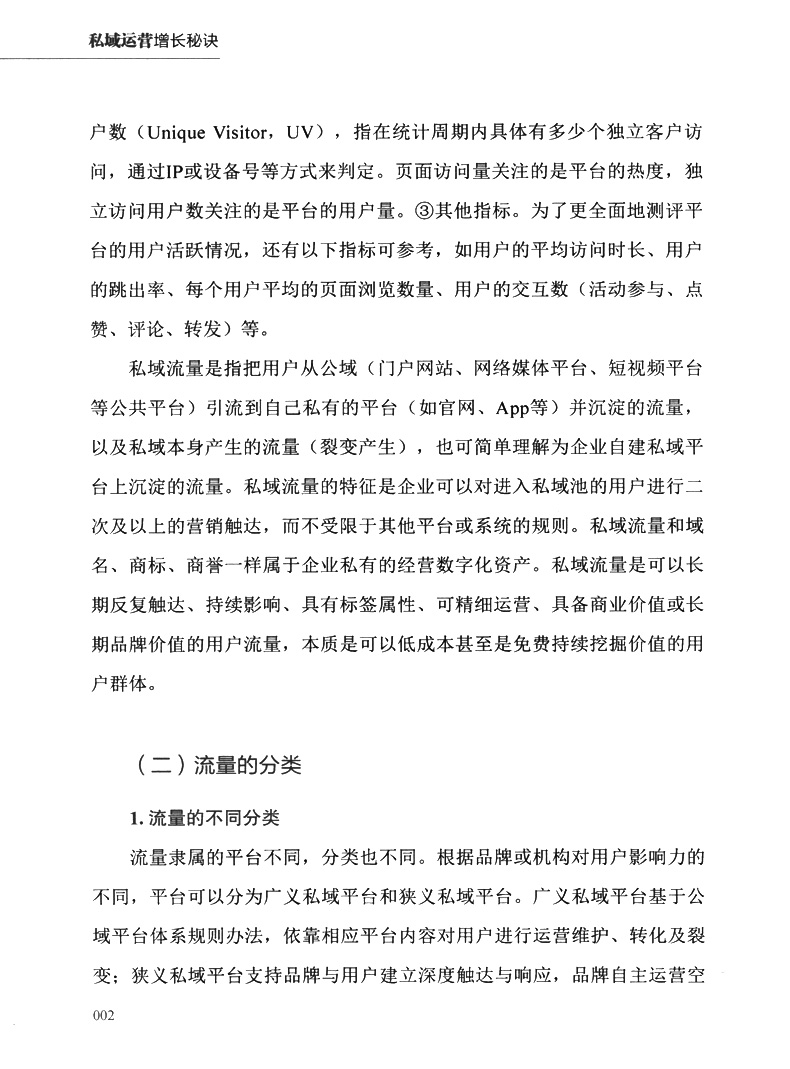 私域运营增长秘诀

户数（Unique Visitor，UV），指在统计周期内具体有多少个独立客户访问，通过IP或设备号等方式来判定。页面访问量关注的是平台的热度，独立访问用户数关注的是平台的用户量。③其他指标。为了更全面地测评平台的用户活跃情况，还有以下指标可参考，如用户的平均访问时长、用户的跳出率、每个用户平均的页面浏览数量、用户的交互数（活动参与、点赞、评论、转发）等。

私域流量是指把用户从公域（门户网站、网络媒体平台、短视频平台等公共平台）引流到自己私有的平台（如官网、App等）并沉淀的流量，以及私域本身产生的流量（裂变产生），也可简单理解为企业自建私域平台上沉淀的流量。私域流量的特征是企业可以对进入私域池的用户进行二次及以上的营销触达，而不受限于其他平台或系统的规则。私域流量和域名、商标、商誉一样属于企业私有的经营数字化资产。私域流量是可以长期反复触达、持续影响、具有标签属性、可精细运营、具备商业价值或长期品牌价值的用户流量，本质是可以低成本甚至是免费持续挖掘价值的用户群体。

（二）流量的分类

1. 流量的不同分类

流量隶属的平台不同，分类也不同。根据品牌或机构对用户影响力的不同，平台可以分为广义私域平台和狭义私域平台。广义私域平台基于公域平台体系规则办法，依靠相应平台内容对用户进行运营维护、转化及裂变；狭义私域平台支持品牌与用户建立深度触达与响应，品牌自主运营空

002